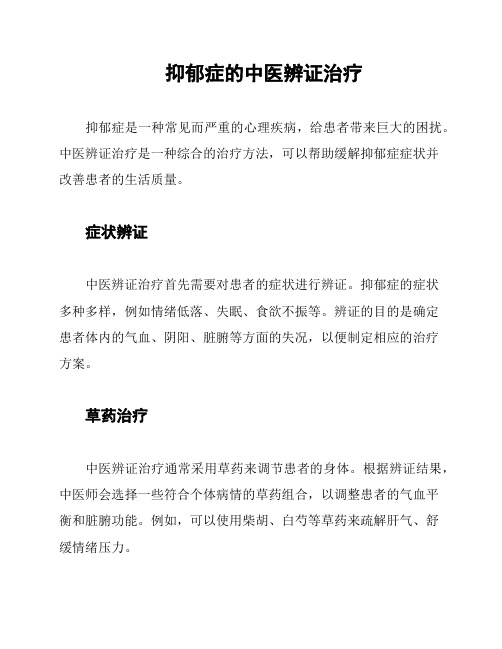 抑郁症的中医辨证治疗

抑郁症是一种常见而严重的心理疾病，给患者带来巨大的困扰。中医辨证治疗是一种综合的治疗方法，可以帮助缓解抑郁症症状并改善患者的生活质量。

症状辨证

中医辨证治疗首先需要对患者的症状进行辨证。抑郁症的症状多种多样，例如情绪低落、失眠、食欲不振等。辨证的目的是确定患者体内的气血、阴阳、脏腑等方面的失况，以便制定相应的治疗方案。

草药治疗

中医辨证治疗通常采用草药来调节患者的身体。根据辨证结果，中医师会选择一些符合个体病情的草药组合，以调整患者的气血平衡和脏腑功能。例如，可以使用柴胡、白芍等草药来疏解肝气、舒缓情绪压力。